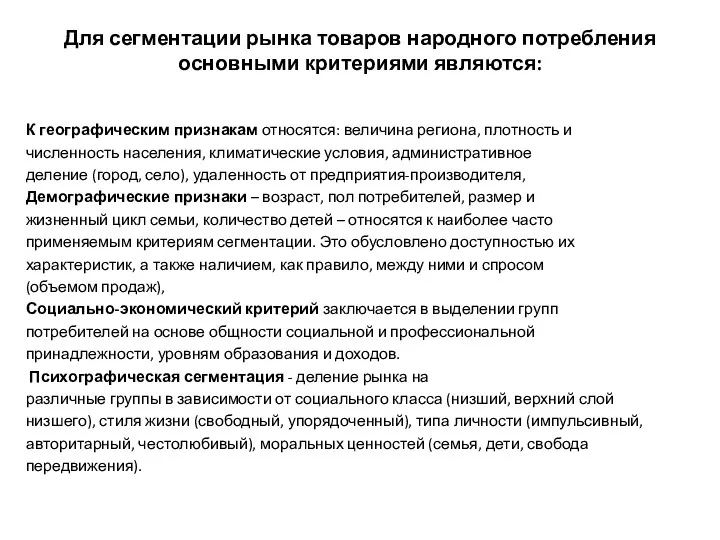 Для сегментации рынка товаров народного потребления основными критериями являются:

К географическим признакам относятся: величина региона, плотность и численность населения, климатические условия, административное деление (город, село), удаленность от предприятия-производителя,
Демографические признаки – возраст, пол потребителей, размер и жизненный цикл семьи, количество детей – относятся к наиболее часто применяемым критериям сегментации. Это обусловлено доступностью их характеристик, а также наличием, как правило, между ними и спросом (объемом продаж),
Социально-экономический критерий заключается в выделении групп потребителей на основе общности социальной и профессиональной принадлежности, уровням образования и доходов.
Психографическая сегментация - деление рынка на различные группы в зависимости от социального класса (низший, верхний слой низшего), стиля жизни (свободный, упорядоченный), типа личности (импульсивный, авторитарный, честолюбивый), моральных ценностей (семья, дети, свобода передвижения).